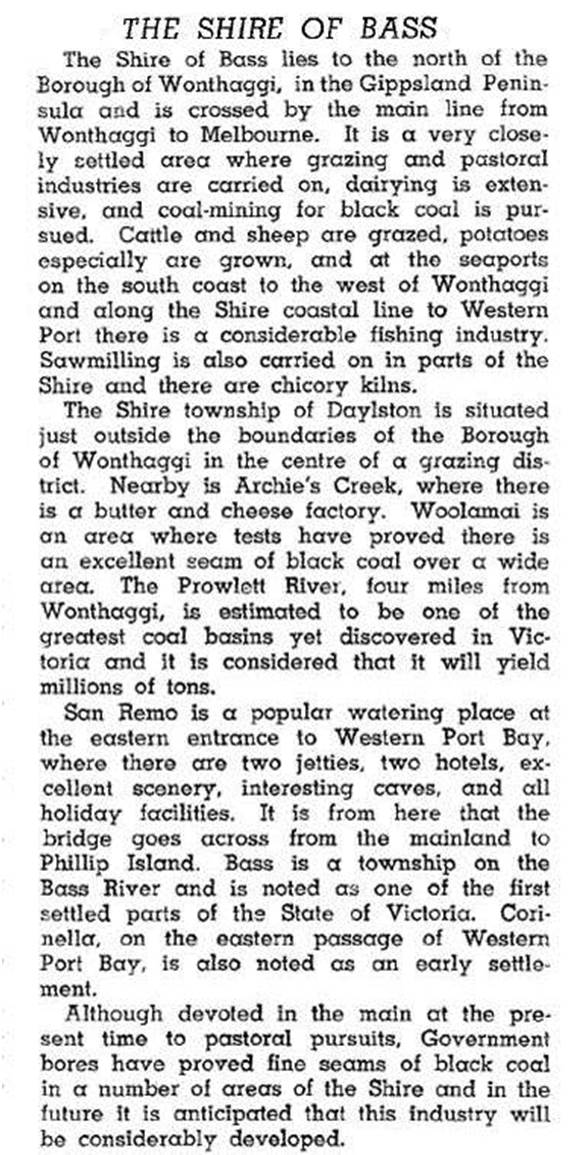 THE SHIRE OF BASS

The Shire of Bass lies to the north of the Borough of Wonthaggi, in the Gippsland Peninsula and is crossed by the main line from Wonthaggi to Melbourne. It is a very closely settled area where grazing and pastoral industries are carried on, dairying is extensive, and coal-mining for black coal is pursued. Cattle and sheep are grazed, potatoes especially are grown, and at the seaports on the south coast to the west of Wonthaggi and along the Shire coastal line to Western Port there is a considerable fishing industry. Sawmilling is also carried on in parts of the Shire and there are chicory kilns.

The Shire township of Daylston is situated just outside the boundaries of the Borough of Wonthaggi in the centre of a grazing district. Nearby is Archie's Creek, where there is a butter and cheese factory. Woolamai is an area where tests have proved there is an excellent seam of black coal over a wide area. The Prowlett River, four miles from Wonthaggi, is estimated to be one of the greatest coal basins yet discovered in Victoria and it is considered that it will yield millions of tons.

San Remo is a popular watering place at the eastern entrance to Western Port Bay, where there are two jetties, two hotels, excellent scenery, interesting caves, and all holiday facilities. It is from here that the bridge goes across from the mainland to Phillip Island. Bass is a township on the Bass River and is noted as one of the first settled parts of the State of Victoria. Corinella, on the eastern passage of Western Port Bay, is also noted as an early settlement.

Although devoted in the main at the present time to pastoral pursuits, Government bores have proved fine seams of black coal in a number of areas of the Shire and in the future it is anticipated that this industry will be considerably developed.